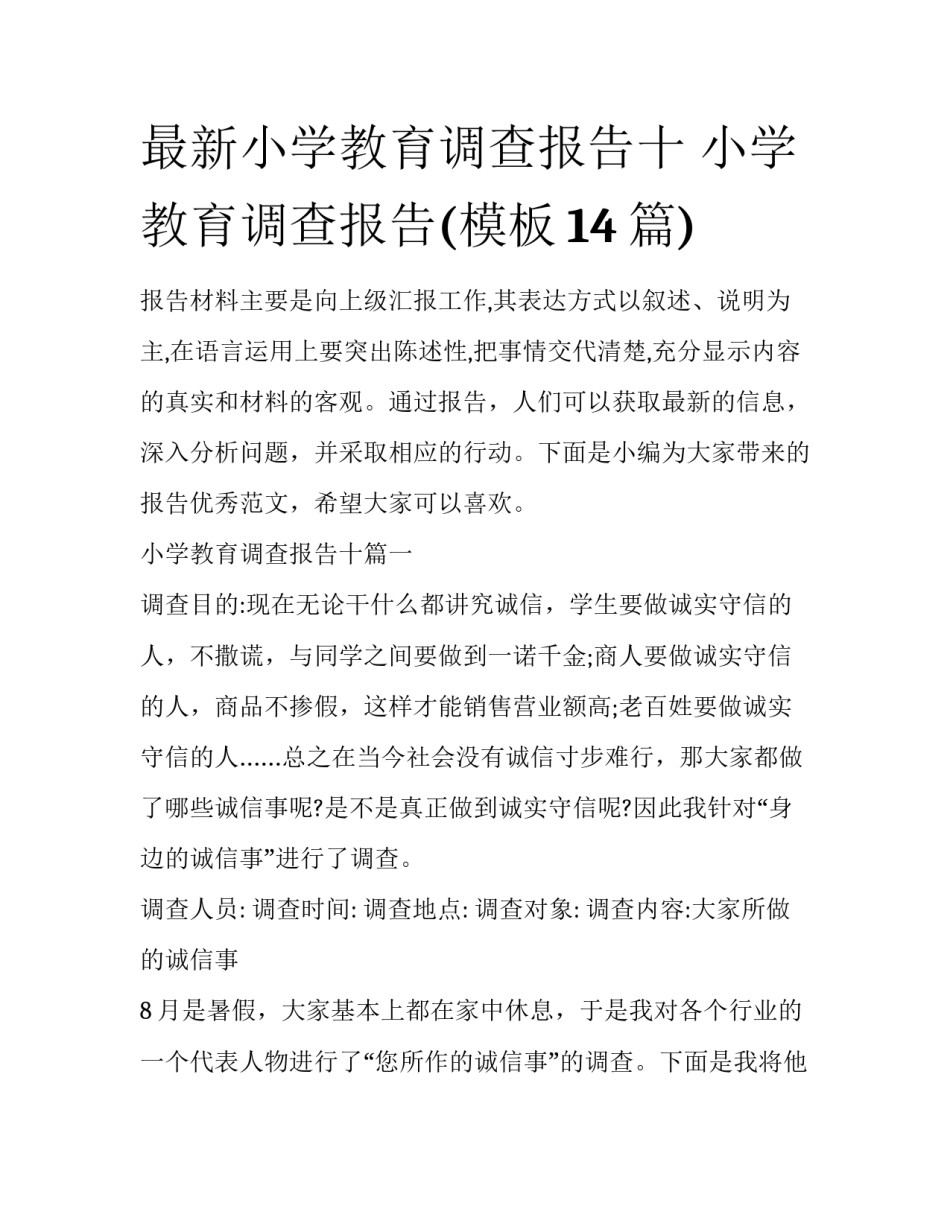 最新小学教育调查报告十 小学教育调查报告(模板14篇)

报告材料主要是向上级汇报工作,其表达方式以叙述、说明为主,在语言运用上要突出陈述性,把事情交代清楚,充分显示内容的真实和材料的客观。通过报告，人们可以获取最新的信息，深入分析问题，并采取相应的行动。下面是小编为大家带来的报告优秀范文，希望大家可以喜欢。

小学教育调查报告十篇一

调查目的:现在无论干什么都讲究诚信，学生要做诚实守信的人，不撒谎，与同学之间要做到一诺千金;商人要做诚实守信的人，商品不掺假，这样才能销售营业额高;老百姓要做诚实守信的人......总之在当今社会没有诚信寸步难行，那大家都做了哪些诚信事呢?是不是真正做到诚实守信呢?因此我针对“身边的诚信事”进行了调查。

调查人员: 调查时间: 调查地点: 调查对象: 调查内容:大家所做的诚信事

8月是暑假，大家基本上都在家中休息，于是我对各个行业的一个代表人物进行了“您所作的诚信事”的调查。下面是我将他